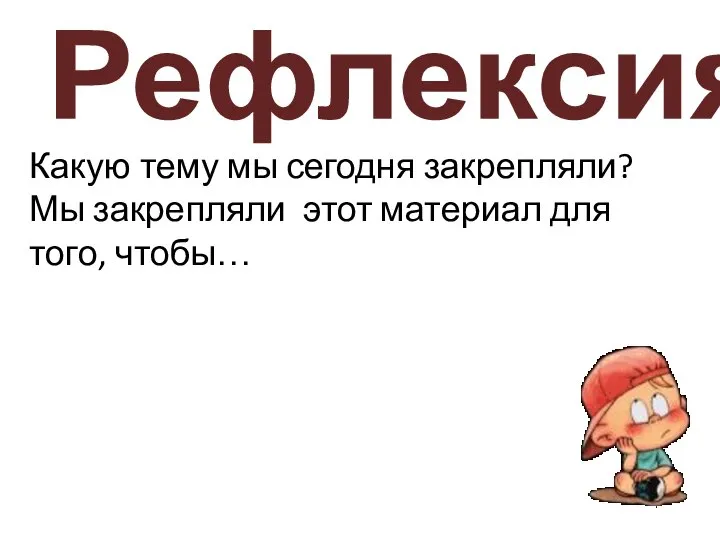 Рефлексия

Какую тему мы сегодня закрепляли? Мы закрепляли этот материал для того, чтобы…